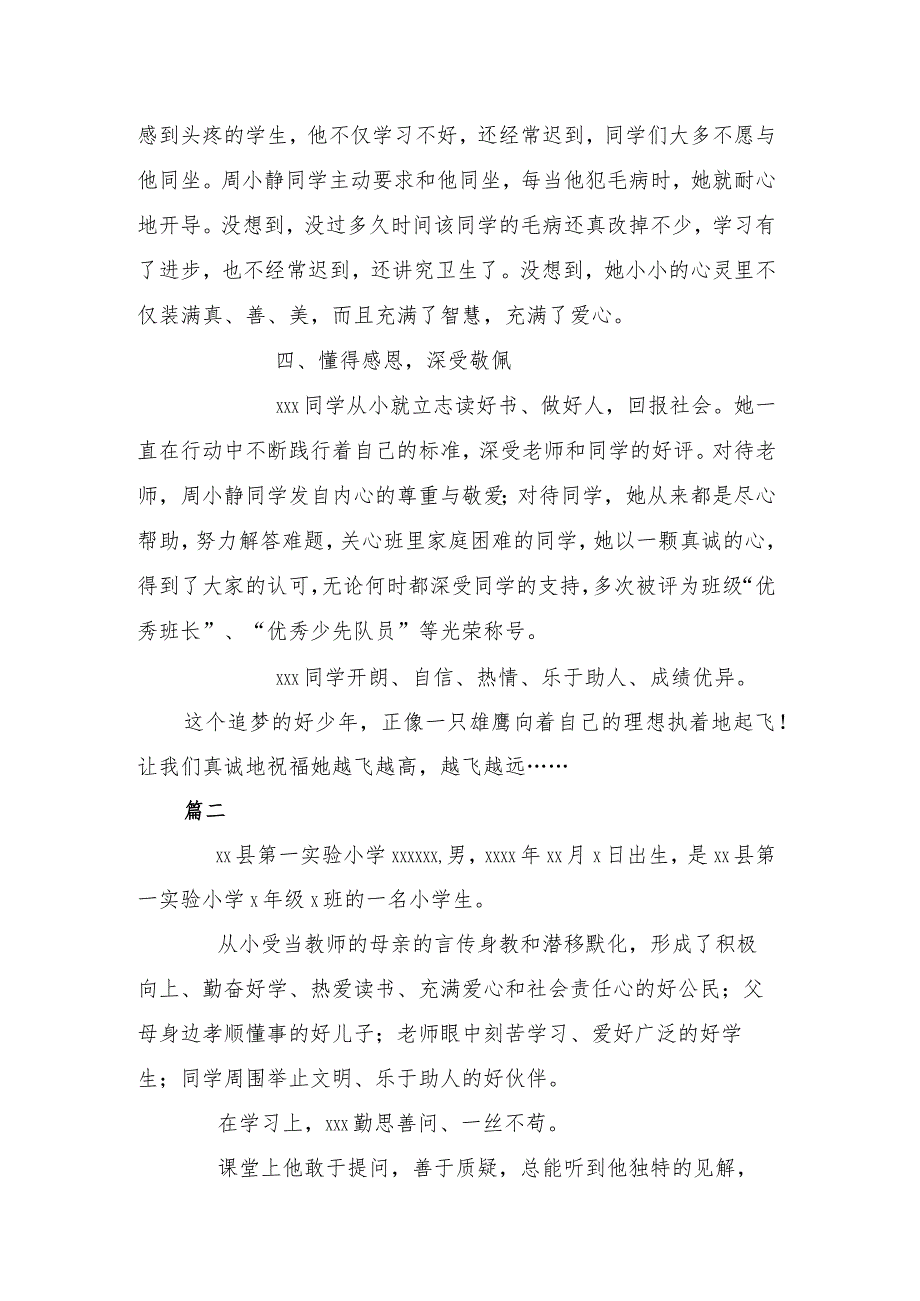 感到头疼的学生，他不仅学习不好，还经常迟到，同学们大多不愿与他同坐。周小静同学主动要求和他同坐，每当他犯毛病时，她就耐心地开导。没想到，没过多久时间该同学的毛病还真改掉不少，学习有了进步，也不经常迟到，还讲究卫生了。没想到，她小小的心灵里不仅装满真、善、美，而且充满了智慧，充满了爱心。

四、懂得感恩，深受敬佩

xxx同学从小就立志读好书、做好人，回报社会。她一直在行动中不断践行着自己的标准，深受老师和同学的好评。对待老师，周小静同学发自内心的尊重与敬爱；对待同学，她从来都是尽心帮助，努力解答难题，关心班里家庭困难的同学，她以一颗真诚的心，得到了大家的认可，无论何时都深受同学的支持，多次被评为班级“优秀班长”、“优秀少先队员”等光荣称号。

xxx同学开朗、自信、热情、乐于助人、成绩优异。

这个追梦的好少年，正像一只雄鹰向着自己的理想执着地起飞！让我们真诚地祝福她越飞越高，越飞越远……

篇二

xx县第一实验小学xxxxxx,男，xxxx年xx月x日出生，是xx县第一实验小学x年级x班的一名小学生。

从小受当教师的母亲的言传身教和潜移默化，形成了积极向上、勤奋好学、热爱读书、充满爱心和社会责任心的好公民；父母身边孝顺懂事的好儿子；老师眼中刻苦学习、爱好广泛的好学生；同学周围举止文明、乐于助人的好伙伴。

在学习上，xxx勤思善问、一丝不苟。

课堂上他敢于提问，善于质疑，总能听到他独特的见解，